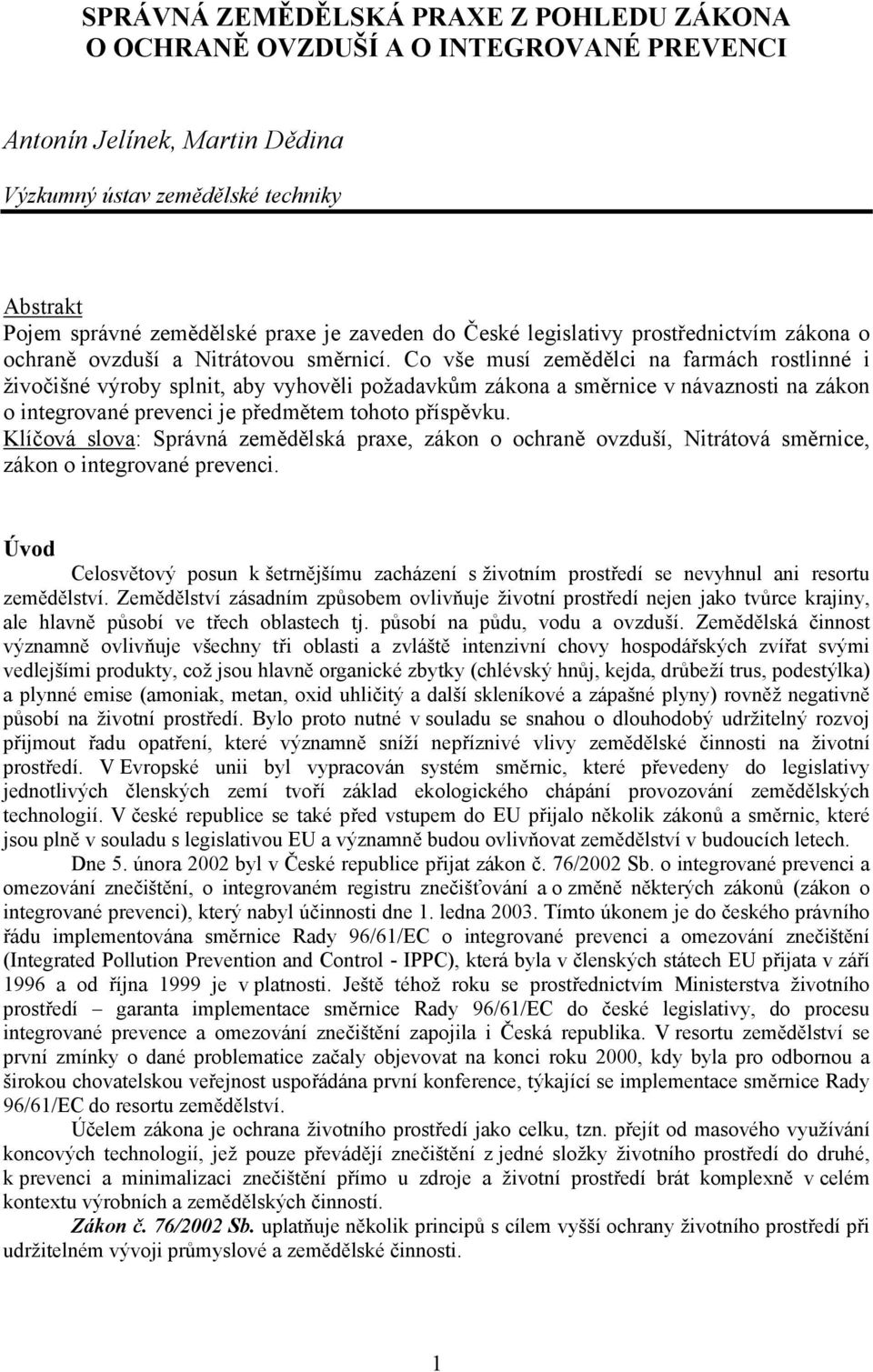 SPRÁVNÁ ZEMĚDĚLSKÁ PRAXE Z POHLEDU ZÁKONA O OCHRANĚ OVZDUŠÍ A O INTEGROVANÉ PREVENCI

Antonín Jelínek, Martin Dědina

Výzkumný ústav zemědělské techniky

Abstrakt
Pojem správné zemědělské praxe je zaveden do České legislativy prostřednictvím zákona o ochraně ovzduší a Nitrátovou směrnicí. Co vše musí zemědělci na farmách rostlinné i živočišné výroby splnit, aby vyhověli požadavkům zákona a směrnice v návaznosti na zákon o integrované prevenci je předmětem tohoto příspěvku.
Klíčová slova: Správná zemědělská praxe, zákon o ochraně ovzduší, Nitrátová směrnice, zákon o integrované prevenci.

Úvod
Celosvětový posun k šetrnějšímu zacházení s životním prostředí se nevyhnul ani resortu zemědělství. Zemědělství zásadním způsobem ovlivňuje životní prostředí nejen jako tvůrce krajiny, ale hlavně působí ve třech oblastech tj. působí na půdu, vodu a ovzduší. Zemědělská činnost významně ovlivňuje všechny tři oblasti a zvláště intenzivní chovy hospodářských zvířat svými vedlejšími produkty, což jsou hlavně organické zbytky (chlévský hnůj, kejda, drůbeží trus, podestýlka) a plynné emise (amoniak, metan, oxid uhličitý a další skleníkové a zápašné plyny) rovněž negativně působí na životní prostředí. Bylo proto nutné v souladu se snahou o dlouhodobý udržitelný rozvoj přijmout řadu opatření, které významně sníží nepříznivé vlivy zemědělské činnosti na životní prostředí. V Evropské unii byl vypracován systém směrnic, které převedeny do legislativy jednotlivých členských zemí tvoří základ ekologického chápání provozování zemědělských technologií. V české republice se také před vstupem do EU přijalo několik zákonů a směrnic, které jsou plně v souladu s legislativou EU a významně budou ovlivňovat zemědělství v budoucích letech.

Dne 5. února 2002 byl v České republice přijat zákon č. 76/2002 Sb. o integrované prevenci a omezování znečištění, o integrovaném registru znečišťování a o změně některých zákonů (zákon o integrované prevenci), který nabyl účinnosti dne 1. ledna 2003. Tímto úkonem je do českého právního řádu implementována směrnice Rady 96/61/EC o integrované prevenci a omezování znečištění (Integrated Pollution Prevention and Control - IPPC), která byla v členských státech EU přijata v září 1996 a od října 1999 je v platnosti. Ještě téhož roku se prostřednictvím Ministerstva životního prostředí – garanta implementace směrnice Rady 96/61/EC do české legislativy, do procesu integrované prevence a omezování znečištění zapojila i Česká republika. V resortu zemědělství se první zmínky o dané problematice začaly objevovat na konci roku 2000, kdy byla pro odbornou a širokou chovatelskou veřejnost uspořádána první konference, týkající se implementace směrnice Rady 96/61/EC do resortu zemědělství.

Účelem zákona je ochrana životního prostředí jako celku, tzn. přejít od masového využívání koncových technologií, jež pouze převádějí znečištění z jedné složky životního prostředí do druhé, k prevenci a minimalizaci znečištění přímo u zdroje a životní prostředí brát komplexně v celém kontextu výrobních a zemědělských činností.

Zákon č. 76/2002 Sb. uplatňuje několik principů s cílem vyšší ochrany životního prostředí při udržitelném vývoji průmyslové a zemědělské činnosti.

1